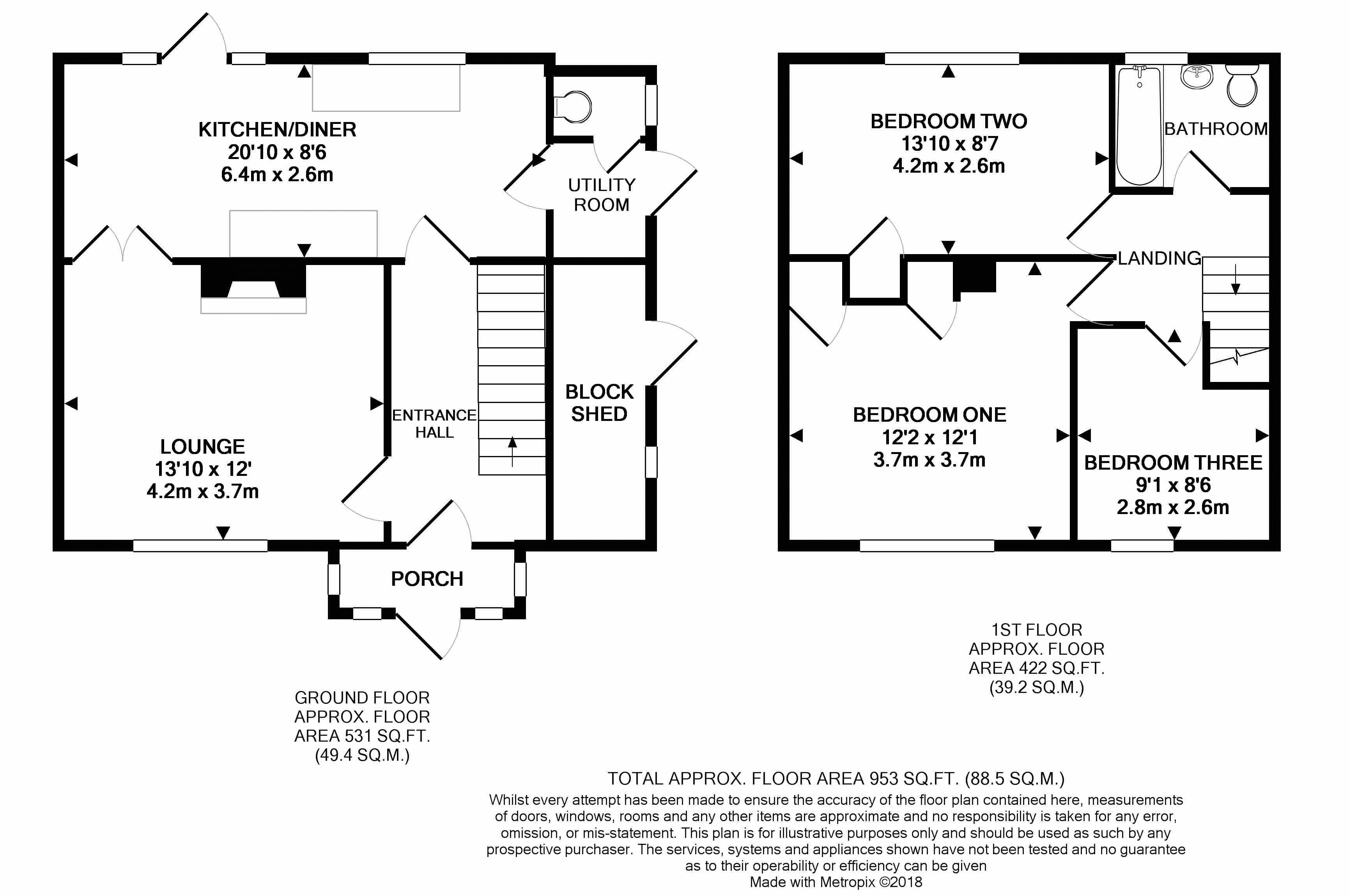 KITCHEN/DINER
20'10 x 8'6
6.4m x 2.6m

UTILITY
ROOM

LOUNGE
13'10 x 12'
4.2m x 3.7m

ENTRANCE
HALL

BLOCK
SHED

PORCH

GROUND FLOOR
APPROX. FLOOR
AREA 531 SQ.FT.
(49.4 SQ.M.)

BEDROOM TWO
13'10 x 8'7
4.2m x 2.6m

BATHROOM

LANDING

BEDROOM ONE
12'2 x 12'1
3.7m x 3.7m

BEDROOM THREE
9'1 x 8'6
2.8m x 2.6m

1ST FLOOR
APPROX. FLOOR
AREA 422 SQ.FT.
(39.2 SQ.M.)

TOTAL APPROX. FLOOR AREA 953 SQ.FT. (88.5 SQ.M.)
Whilst every attempt has been made to ensure the accuracy of the floor plan contained here, measurements of doors, windows, rooms and any other items are approximate and no responsibility is taken for any error, omission, or mis-statement. This plan is for illustrative purposes only and should be used as such by any prospective purchaser. The services, systems and appliances shown have not been tested and no guarantee as to their operability or efficiency can be given
Made with Metropix ©2018